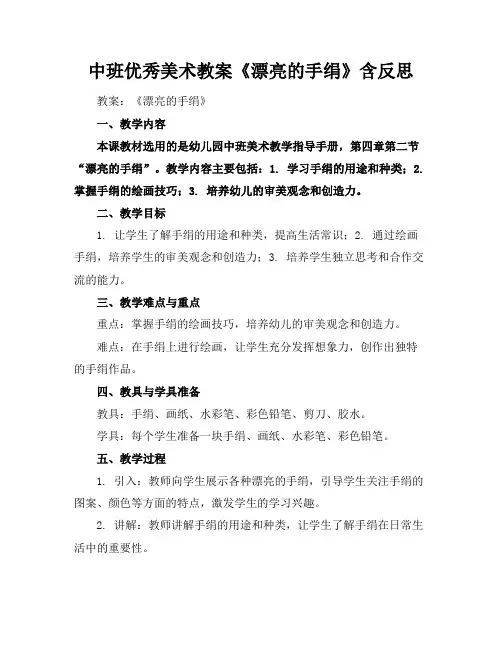 中班优秀美术教案《漂亮的手绢》含反思

教案：《漂亮的手绢》

一、教学内容

本课教材选用的是幼儿园中班美术教学指导手册，第四章第二节“漂亮的手绢”。教学内容主要包括：1. 学习手绢的用途和种类；2. 掌握手绢的绘画技巧；3. 培养幼儿的审美观念和创造力。

二、教学目标

1. 让学生了解手绢的用途和种类，提高生活常识；2. 通过绘画手绢，培养学生的审美观念和创造力；3. 培养学生独立思考和合作交流的能力。

三、教学难点与重点

重点：掌握手绢的绘画技巧，培养幼儿的审美观念和创造力。

难点：在手绢上进行绘画，让学生充分发挥想象力，创作出独特的手绢作品。

四、教具与学具准备

教具：手绢、画纸、水彩笔、彩色铅笔、剪刀、胶水。

学具：每个学生准备一块手绢、画纸、水彩笔、彩色铅笔。

五、教学过程

1. 引入：教师向学生展示各种漂亮的手绢，引导学生关注手绢的图案、颜色等方面的特点，激发学生的学习兴趣。

2. 讲解：教师讲解手绢的用途和种类，让学生了解手绢在日常生活中的重要性。